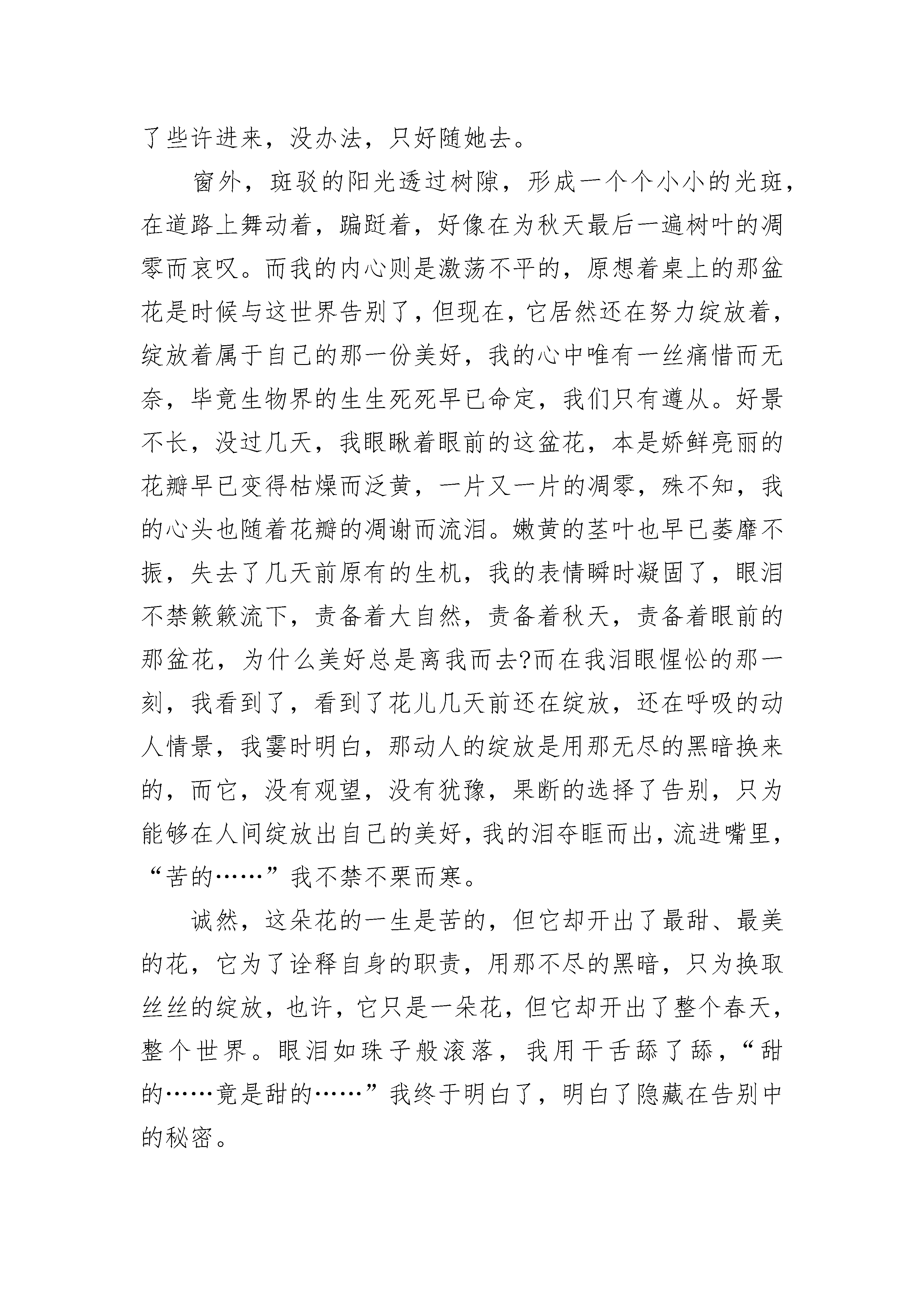 了些许进来，没办法，只好随她去。

窗外，斑驳的阳光透过树隙，形成一个个小小的光斑，在道路上舞动着，蹁跹着，好像在为秋天最后一遍树叶的凋零而哀叹。而我的内心则是激荡不平的，原想着桌上的那盆花是时候与这世界告别了，但现在，它居然还在努力绽放着，绽放着属于自己的那一份美好，我的心中唯有一丝痛惜而无奈，毕竟生物界的生生死死早已命定，我们只有遵从。好景不长，没过几天，我眼瞅着眼前的这盆花，本是娇鲜亮丽的花瓣早已变得枯燥而泛黄，一片又一片的凋零，殊不知，我的心头也随着花瓣的凋谢而流泪。嫩黄的茎叶也早已萎靡不振，失去了几天前原有的生机，我的表情瞬时凝固了，眼泪不禁簌簌流下，责备着大自然，责备着秋天，责备着眼前的那盆花，为什么美好总是离我而去?而在我泪眼惺忪的那一刻，我看到了，看到了花儿几天前还在绽放，还在呼吸的动人情景，我霎时明白，那动人的绽放是用那无尽的黑暗换来的，而它，没有观望，没有犹豫，果断的选择了告别，只为能够在人间绽放出自己的美好，我的泪夺眶而出，流进嘴里，“苦的……”我不禁不栗而寒。

诚然，这朵花的一生是苦的，但它却开出了最甜、最美的花，它为了诠释自身的职责，用那不尽的黑暗，只为换取丝丝的绽放，也许，它只是一朵花，但它却开出了整个春天，整个世界。眼泪如珠子般滚落，我用干舌舔了舔，“甜的……竟是甜的……”我终于明白了，明白了隐藏在告别中的秘密。